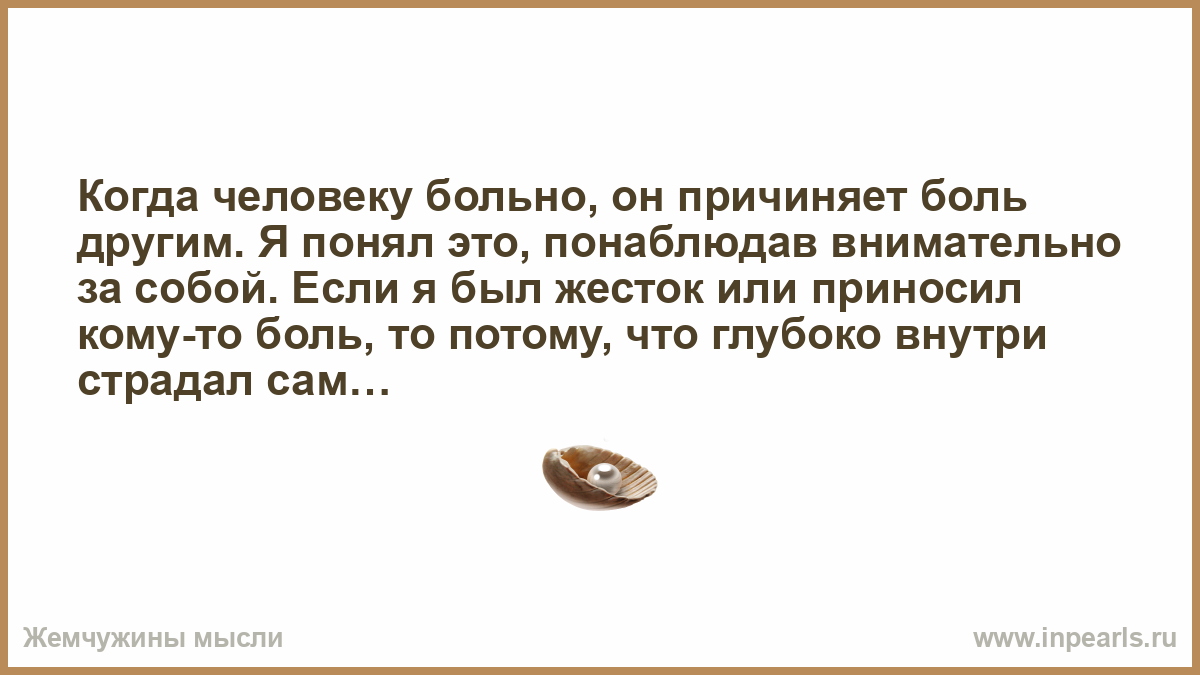 Когда человеку больно, он причиняет боль другим. Я понял это, понаблюдав внимательно за собой. Если я был жесток или приносил кому-то боль, то потому, что глубоко внутри страдал сам…

Жемчужины мысли

www.inpearls.ru